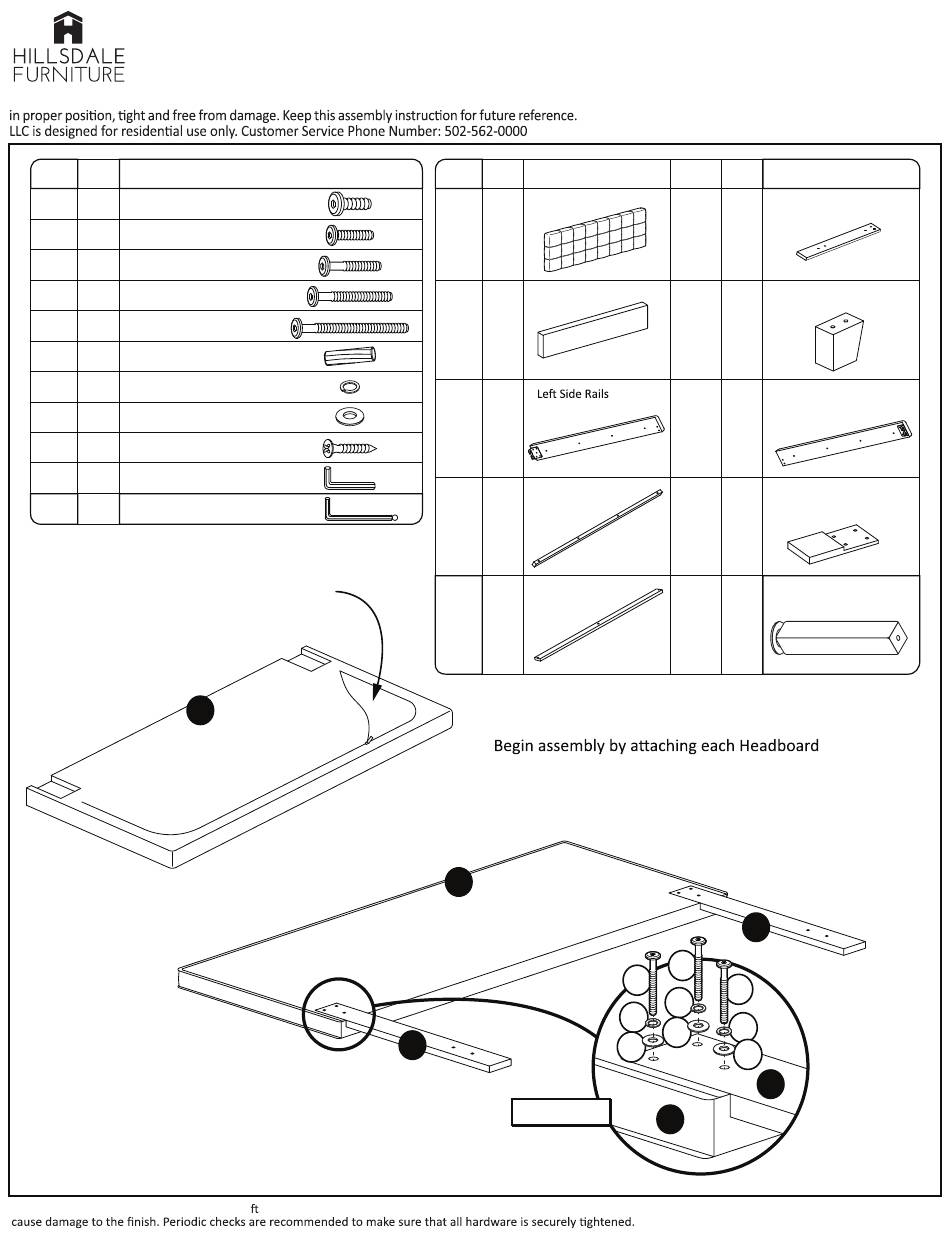 HILLSDALE
FURNITURE

in proper position, tight and free from damage. Keep this assembly instruction for future reference.
LLC is designed for residential use only. Customer Service Phone Number: 502-562-0000

Left Side Rails

Begin assembly by attaching each Headboard

ft
cause damage to the finish. Periodic checks are recommended to make sure that all hardware is securely tightened.